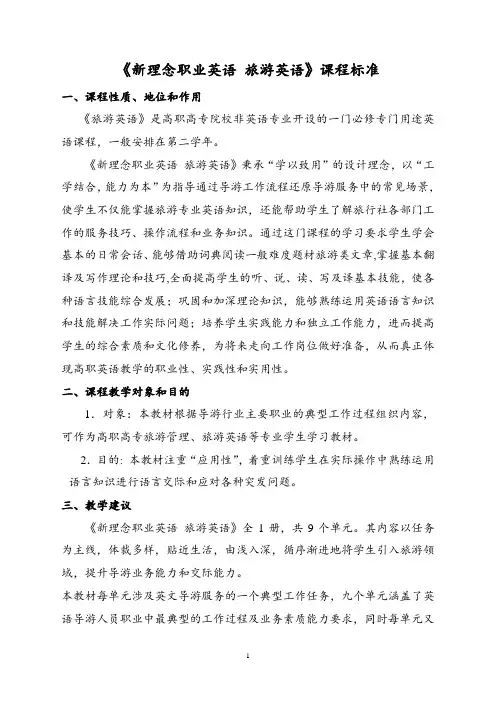 《新理念职业英语 旅游英语》课程标准

一、课程性质、地位和作用

《旅游英语》是高职高专院校非英语专业开设的一门必修专门用途英语课程，一般安排在第二学年。

《新理念职业英语 旅游英语》秉承“学以致用”的设计理念，以“工学结合，能力为本”为指导通过导游工作流程还原导游服务中的常见场景，使学生不仅能掌握旅游专业英语知识，还能帮助学生了解旅行社各部门工作的服务技巧、操作流程和业务知识。通过这门课程的学习要求学生学会基本的日常会话、能够借助词典阅读一般难度题材旅游类文章,掌握基本翻译及写作理论和技巧,全面提高学生的听、说、读、写及译基本技能，使各种语言技能综合发展；巩固和加深理论知识，能够熟练运用英语语言知识和技能解决工作实际问题；培养学生实践能力和独立工作能力，进而提高学生的综合素质和文化修养，为将来走向工作岗位做好准备，从而真正体现高职英语教学的职业性、实践性和实用性。

二、课程教学对象和目的

1．对象：本教材根据导游行业主要职业的典型工作过程组织内容，可作为高职高专旅游管理、旅游英语等专业学生学习教材。

2．目的：本教材注重“应用性”，着重训练学生在实际操作中熟练运用语言知识进行语言交际和应对各种突发问题。

三、教学建议

《新理念职业英语 旅游英语》全 1 册，共 9 个单元。其内容以任务为主线，体裁多样，贴近生活，由浅入深，循序渐进地将学生引入旅游领域，提升导游业务能力和交际能力。

本教材每单元涉及英文导游服务的一个典型工作任务，九个单元涵盖了英语导游人员职业中最典型的工作过程及业务素质能力要求，同时每单元又

1